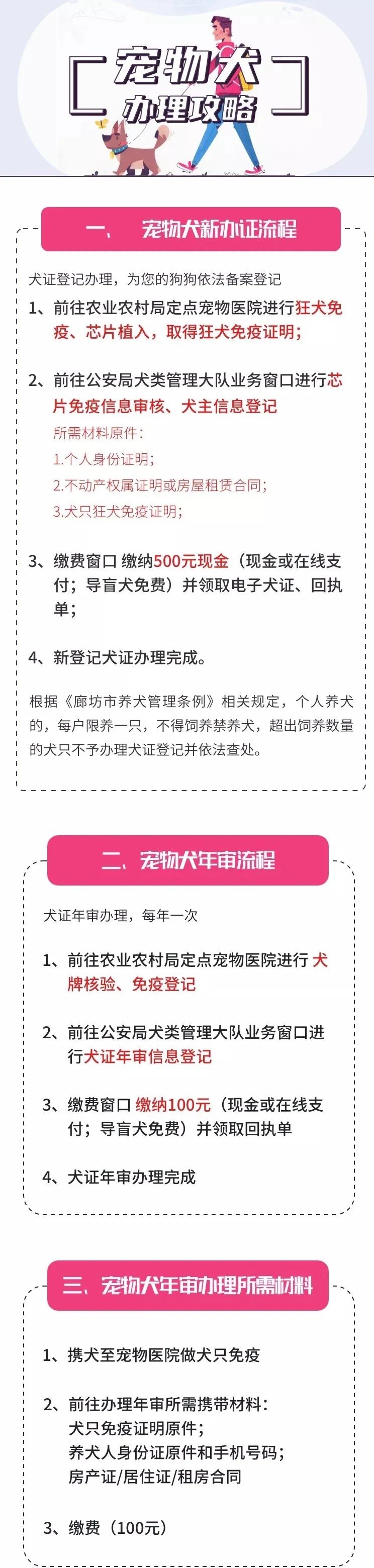 宠物犬
办理攻略

一、 宠物犬新办证流程

犬证登记办理，为您的狗狗依法备案登记

1、前往农业农村局定点宠物医院进行狂犬免疫、芯片植入，取得狂犬免疫证明；

2、前往公安局犬类管理大队业务窗口进行芯片免疫信息审核、犬主信息登记

所需材料原件：

1.个人身份证明；

2.不动产权属证明或房屋租赁合同；

3.犬只狂犬免疫证明；

3、缴费窗口 缴纳500元现金（现金或在线支付；导盲犬免费）并领取电子犬证、回执单；

4、新登记犬证办理完成。

根据《廊坊市养犬管理条例》相关规定，个人养犬的，每户限养一只，不得饲养禁养犬，超出饲养数量的犬只不予办理犬证登记并依法查处。

二、宠物犬年审流程

犬证年审办理，每年一次

1、前往农业农村局定点宠物医院进行 犬牌核验、免疫登记

2、前往公安局犬类管理大队业务窗口进行犬证年审信息登记

3、缴费窗口 缴纳100元（现金或在线支付；导盲犬免费）并领取回执单

4、犬证年审办理完成

三、宠物犬年审办理所需材料

1、携犬至宠物医院做犬只免疫

2、前往办理年审所需携带材料：
犬只免疫证明原件；
养犬人身份证原件和手机号码；
房产证/居住证/租房合同

3、缴费（100元）